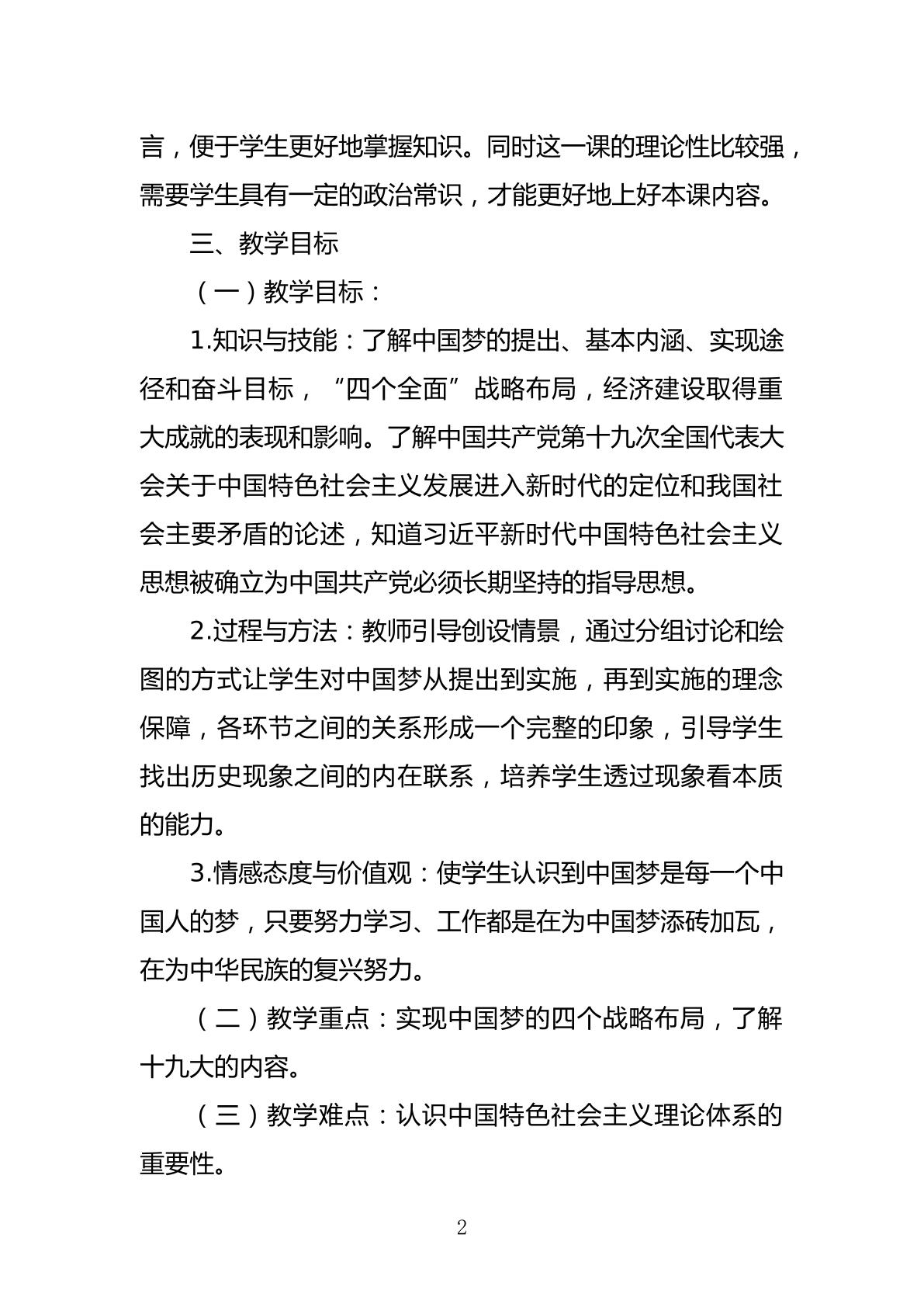 言，便于学生更好地掌握知识。同时这一课的理论性比较强，需要学生具有一定的政治常识，才能更好地上好本课内容。

三、教学目标

（一）教学目标：

1.知识与技能：了解中国梦的提出、基本内涵、实现途径和奋斗目标，“四个全面”战略布局，经济建设取得重大成就的表现和影响。了解中国共产党第十九次全国代表大会关于中国特色社会主义发展进入新时代的定位和我国社会主要矛盾的论述，知道习近平新时代中国特色社会主义思想被确立为中国共产党必须长期坚持的指导思想。

2.过程与方法：教师引导创设情景，通过分组讨论和绘图的方式让学生对中国梦从提出到实施，再到实施的理念保障，各环节之间的关系形成一个完整的印象，引导学生找出历史现象之间的内在联系，培养学生透过现象看本质的能力。

3.情感态度与价值观：使学生认识到中国梦是每一个中国人的梦，只要努力学习、工作都是在为中国梦添砖加瓦，在为中华民族的复兴努力。

（二）教学重点：实现中国梦的四个战略布局，了解十九大的内容。

（三）教学难点：认识中国特色社会主义理论体系的重要性。

2